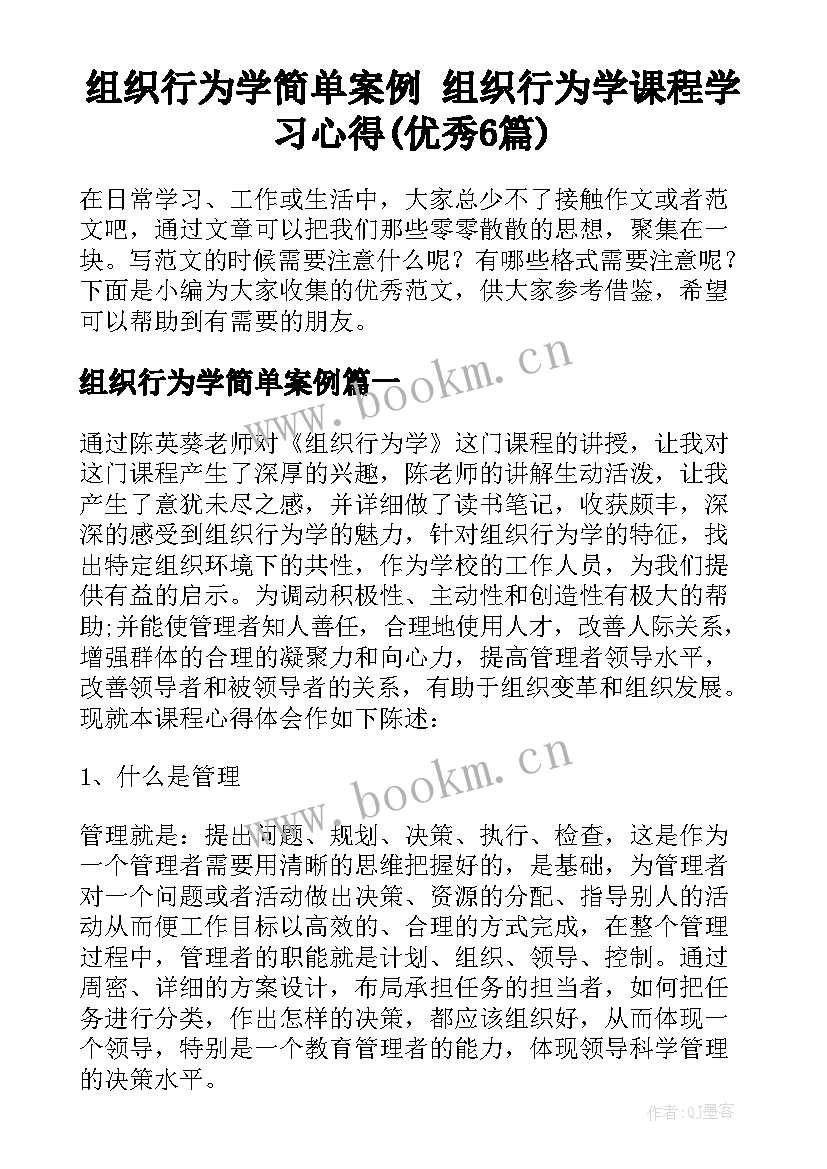 组织行为学简单案例 组织行为学课程学习心得(优秀6篇)

在日常学习、工作或生活中，大家总少不了接触作文或者范文吧，通过文章可以把我们那些零零散散的思想，聚集在一块。写范文的时候需要注意什么呢？有哪些格式需要注意呢？下面是小编为大家收集的优秀范文，供大家参考借鉴，希望可以帮助到有需要的朋友。

组织行为学简单案例篇一

www.bookm.cn

通过陈英葵老师对《组织行为学》这门课程的讲授，让我对这门课程产生了深厚的兴趣，陈老师的讲解生动活泼，让我产生了意犹未尽之感，并详细做了读书笔记，收获颇丰，深深的感受到组织行为学的魅力，针对组织行为学的特征，找出特定组织环境下的共性，作为学校的工作人员，为我们提供有益的启示。为调动积极性、主动性和创造性有极大的帮助;并能使管理者知人善任，合理地使用人才，改善人际关系，增强群体的合理的凝聚力和向心力，提高管理者领导水平，改善领导者和被领导者的关系，有助于组织变革和组织发展。现就本课程心得体会作如下陈述：

1、什么是管理

www.bookm.cn

管理就是：提出问题、规划、决策、执行、检查，这是作为一个管理者需要用清晰的思维把握好的，是基础，为管理者对一个问题或者活动做出决策、资源的分配、指导别人的活动从而便工作目标以高效的、合理的方式完成，在整个管理过程中，管理者的职能就是计划、组织、领导、控制。通过周密、详细的方案设计，布局承担任务的担当者，如何把任务进行分类，作出怎样的决策，都应该组织好，从而体现一个领导，特别是一个教育管理者的能力，体现领导科学管理的决策水平。

作者:QJ墨客